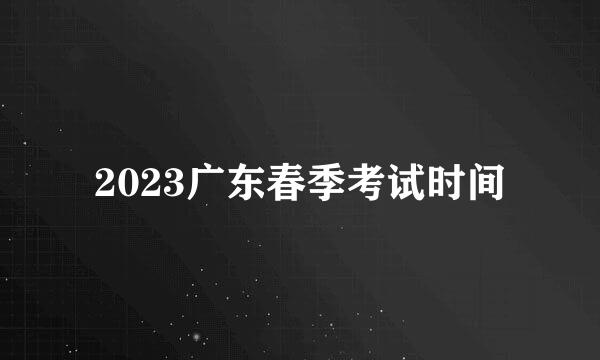 2023广东春季考试时间